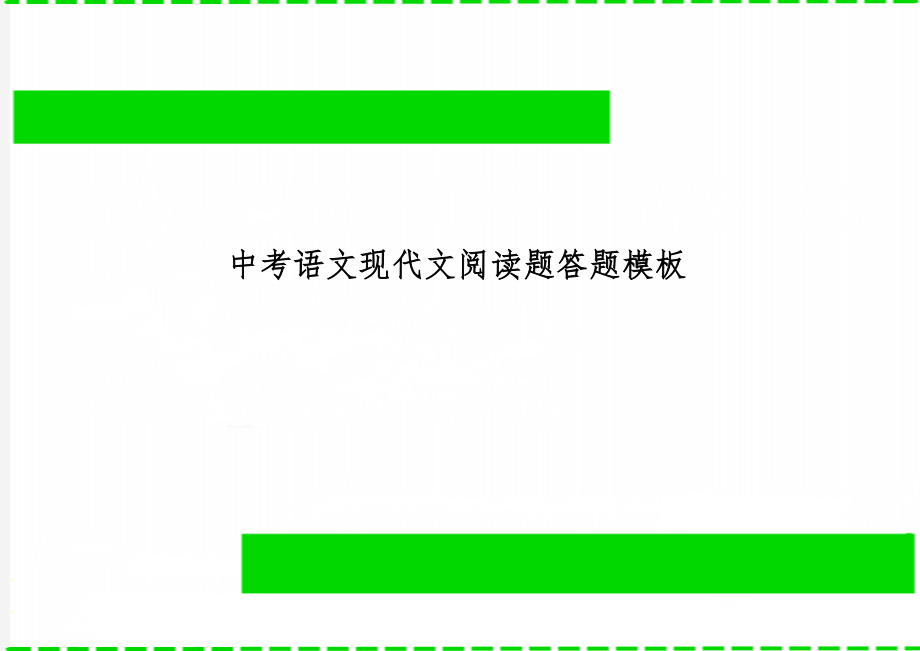 中考语文现代文阅读题答题模板